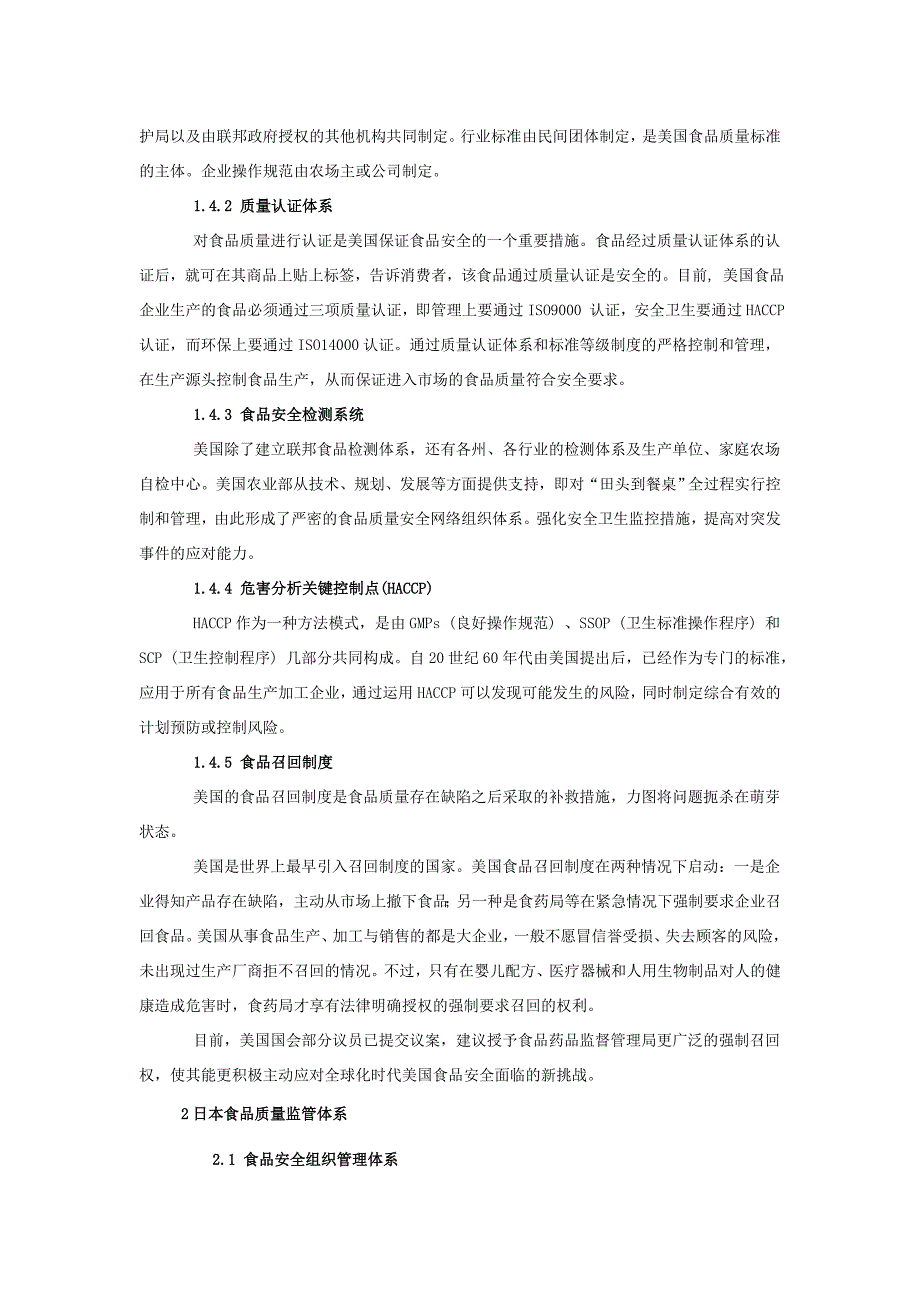 护局以及由联邦政府授权的其他机构共同制定。行业标准由民间团体制定，是美国食品质量标准的主体。企业操作规范由农场主或公司制定。

1.4.2 质量认证体系

对食品质量进行认证是美国保证食品安全的一个重要措施。食品经过质量认证体系的认证后，就可在其商品上贴上标签，告诉消费者，该食品通过质量认证是安全的。目前，美国食品企业生产的食品必须通过三项质量认证，即管理上要通过 ISO9000 认证，安全卫生要通过 HACCP 认证，而环保上要通过 ISO14000 认证。通过质量认证体系和标准等级制度的严格控制和管理，在生产源头控制食品生产，从而保证进入市场的食品质量符合安全要求。

1.4.3 食品安全检测系统

美国除了建立联邦食品检测体系，还有各州、各行业的检测体系及生产单位、家庭农场自检中心。美国农业部从技术、规划、发展等方面提供支持，即对“田头到餐桌”全过程实行控制和管理，由此形成了严密的食品质量安全网络组织体系。强化安全卫生监控措施，提高对突发事件的应对能力。

1.4.4 危害分析关键控制点(HACCP)

HACCP 作为一种方法模式，是由 GMPs（良好操作规范）、SSOP（卫生标准操作程序）和 SCP（卫生控制程序）几部分共同构成。自 20 世纪 60 年代由美国提出后，已经作为专门的标准，应用于所有食品生产加工企业，通过运用 HACCP 可以发现可能发生的风险，同时制定综合有效的计划预防或控制风险。

1.4.5 食品召回制度

美国的食品召回制度是食品质量存在缺陷之后采取的补救措施，力图将问题扼杀在萌芽状态。

美国是世界上最早引入召回制度的国家。美国食品召回制度在两种情况下启动：一是企业得知产品存在缺陷，主动从市场上撤下食品；另一种是食药局等在紧急情况下强制要求企业召回食品。美国从事食品生产、加工与销售的都是大企业，一般不愿冒信誉受损、失去顾客的风险，未出现过生产厂商拒不召回的情况。不过，只有在婴儿配方、医疗器械和人用生物制品对人的健康造成危害时，食药局才享有法律明确授权的强制要求召回的权利。

目前，美国国会部分议员已提交议案，建议授予食品药品监督管理局更广泛的强制召回权，使其能更积极主动应对全球化时代美国食品安全面临的新挑战。

2 日本食品质量监管体系

2.1 食品安全组织管理体系